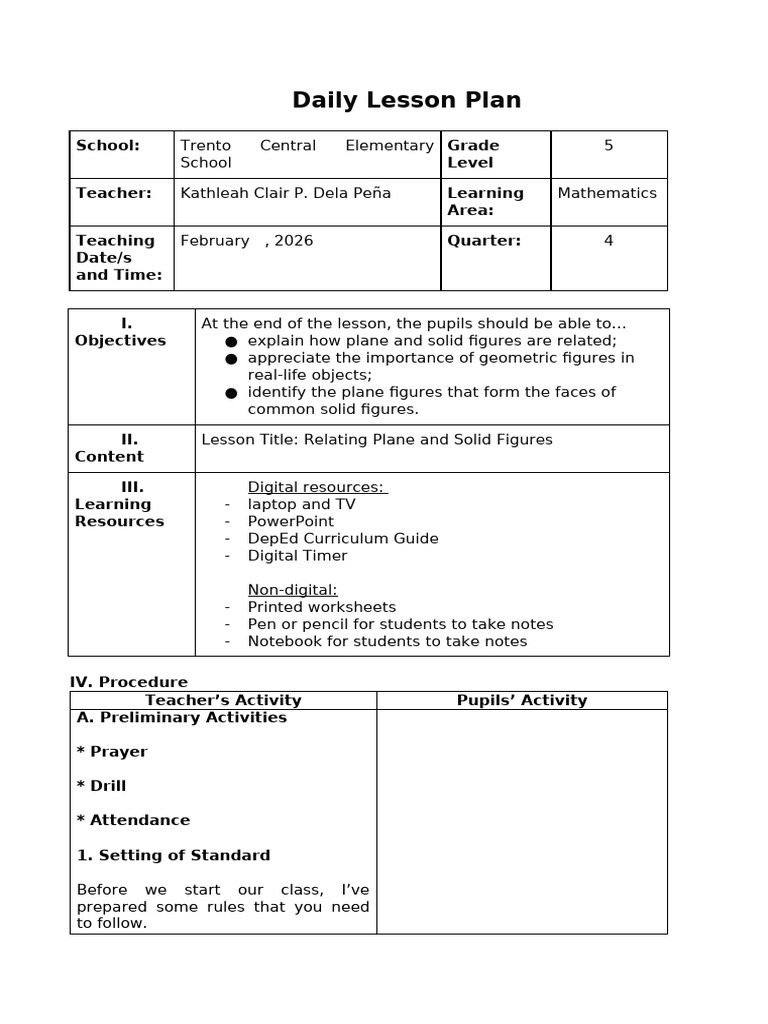 Daily Lesson Plan

| School: | Trento Central Elementary School | Grade Level | 5 |
|---|---|---|---|
| Teacher: | Kathleah Clair P. Dela Peña | Learning Area: | Mathematics |
| Teaching Date/s and Time: | February , 2026 | Quarter: | 4 |

| I. Objectives | At the end of the lesson, the pupils should be able to... ● explain how plane and solid figures are related; ● appreciate the importance of geometric figures in real-life objects; ● identify the plane figures that form the faces of common solid figures. |
|---|---|
| II. Content | Lesson Title: Relating Plane and Solid Figures |
| III. Learning Resources | Digital resources: - laptop and TV - PowerPoint - DepEd Curriculum Guide - Digital Timer Non-digital: - Printed worksheets - Pen or pencil for students to take notes - Notebook for students to take notes |

IV. Procedure

| Teacher's Activity | Pupils' Activity |
|---|---|
| A. Preliminary Activities * Prayer * Drill * Attendance 1. Setting of Standard Before we start our class, I've prepared some rules that you need to follow. | |